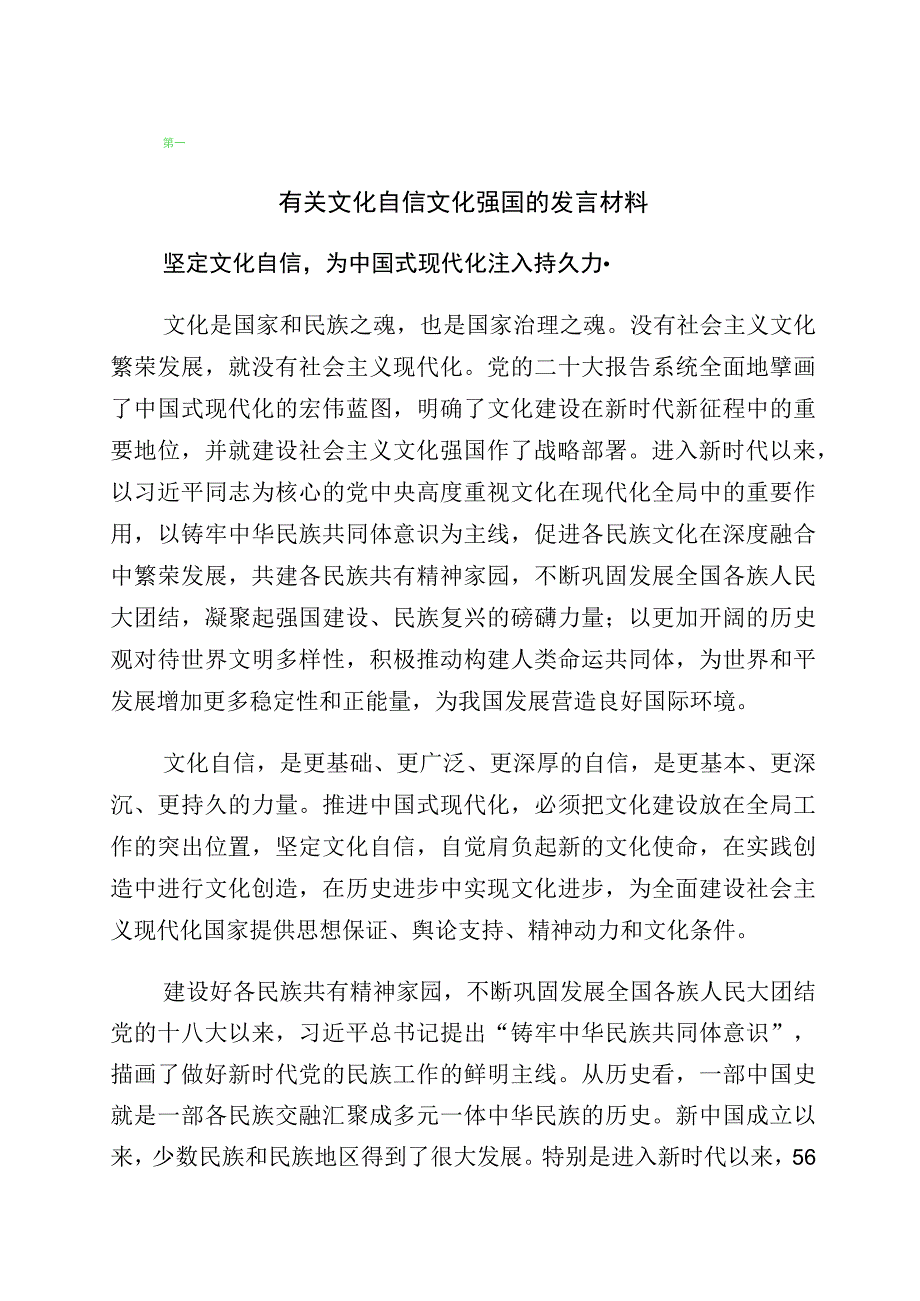 第一

有关文化自信文化强国的发言材料

坚定文化自信，为中国式现代化注入持久力•

文化是国家和民族之魂，也是国家治理之魂。没有社会主义文化繁荣发展，就没有社会主义现代化。党的二十大报告系统全面地擘画了中国式现代化的宏伟蓝图，明确了文化建设在新时代新征程中的重要地位，并就建设社会主义文化强国作了战略部署。进入新时代以来，以习近平同志为核心的党中央高度重视文化在现代化全局中的重要作用，以铸牢中华民族共同体意识为主线，促进各民族文化在深度融合中繁荣发展，共建各民族共有精神家园，不断巩固发展全国各族人民大团结，凝聚起强国建设、民族复兴的磅礴力量；以更加开阔的历史观对待世界文明多样性，积极推动构建人类命运共同体，为世界和平发展增加更多稳定性和正能量，为我国发展营造良好国际环境。

文化自信，是更基础、更广泛、更深厚的自信，是更基本、更深沉、更持久的力量。推进中国式现代化，必须把文化建设放在全局工作的突出位置，坚定文化自信，自觉肩负起新的文化使命，在实践创造中进行文化创造，在历史进步中实现文化进步，为全面建设社会主义现代化国家提供思想保证、舆论支持、精神动力和文化条件。

建设好各民族共有精神家园，不断巩固发展全国各族人民大团结党的十八大以来，习近平总书记提出“铸牢中华民族共同体意识”，描画了做好新时代党的民族工作的鲜明主线。从历史看，一部中国史就是一部各民族交融汇聚成多元一体中华民族的历史。新中国成立以来，少数民族和民族地区得到了很大发展。特别是进入新时代以来，56